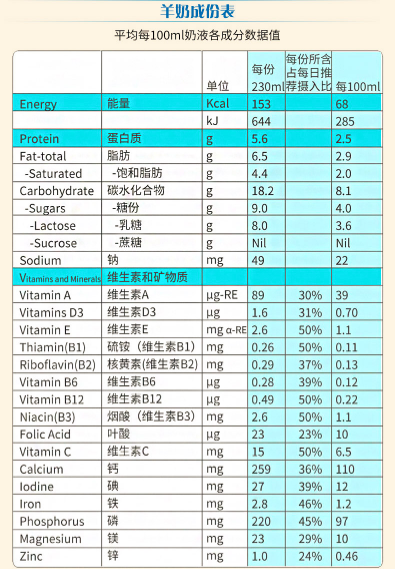 羊奶成份表

平均每100ml奶液各成分数据值

| | | 单位 | 每份 230ml | 每份所含占每日推荐摄入比 | 每100ml |
|---|---|---|---|---|---|
| Energy | 能量 | Kcal | 153 | | 68 |
| | | kJ | 644 | | 285 |
| Protein | 蛋白质 | g | 5.6 | | 2.5 |
| Fat-total | 脂肪 | g | 6.5 | | 2.9 |
| -Saturated | -饱和脂肪 | g | 4.4 | | 2.0 |
| Carbohydrate | 碳水化合物 | g | 18.2 | | 8.1 |
| -Sugars | -糖份 | g | 9.0 | | 4.0 |
| -Lactose | -乳糖 | g | 8.0 | | 3.6 |
| -Sucrose | -蔗糖 | g | Nil | | Nil |
| Sodium | 钠 | mg | 49 | | 22 |
| Vitamins and Minerals | 维生素和矿物质 | | | | |
| Vitamin A | 维生素A | μg-RE | 89 | 30% | 39 |
| Vitamins D3 | 维生素D3 | μg | 1.6 | 31% | 0.70 |
| Vitamin E | 维生素E | mg α-RE | 2.6 | 50% | 1.1 |
| Thiamin(B1) | 硫铵（维生素B1） | mg | 0.26 | 50% | 0.11 |
| Riboflavin(B2) | 核黄素(维生素B2) | mg | 0.29 | 37% | 0.13 |
| Vitamin B6 | 维生素B6 | μg | 0.28 | 39% | 0.12 |
| Vitamin B12 | 维生素B12 | μg | 0.49 | 50% | 0.22 |
| Niacin(B3) | 烟酸（维生素B3） | mg | 2.6 | 50% | 1.1 |
| Folic Acid | 叶酸 | μg | 23 | 23% | 10 |
| Vitamin C | 维生素C | mg | 15 | 50% | 6.5 |
| Calcium | 钙 | mg | 259 | 36% | 110 |
| Iodine | 碘 | mg | 27 | 39% | 12 |
| Iron | 铁 | mg | 2.8 | 46% | 1.2 |
| Phosphorus | 磷 | mg | 220 | 45% | 97 |
| Magnesium | 镁 | mg | 23 | 29% | 10 |
| Zinc | 锌 | mg | 1.0 | 24% | 0.46 |